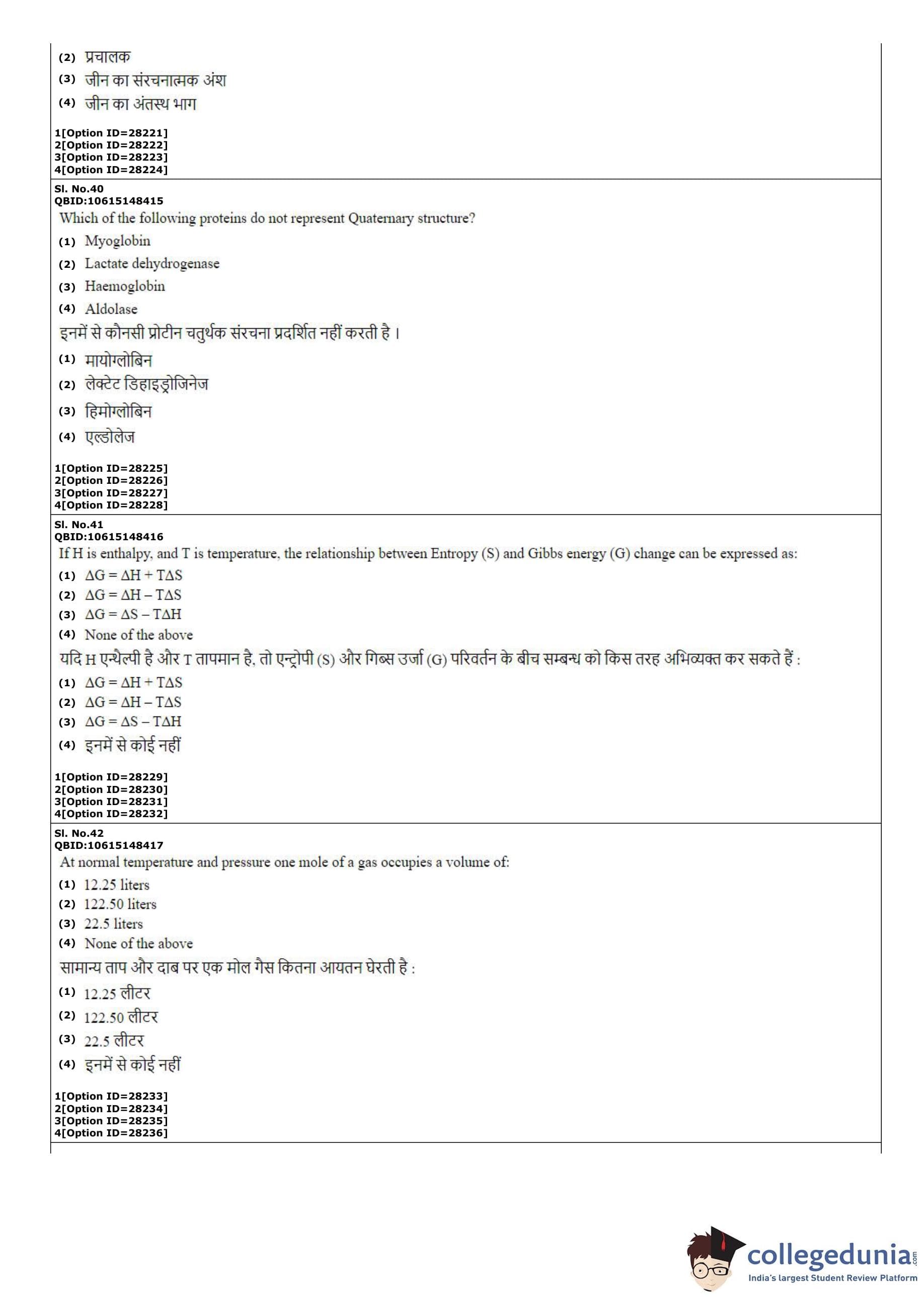 (2) प्रचालक
(3) जीन का संरचनात्मक अंश
(4) जीन का अंतस्थ भाग

1[Option ID=28221]
2[Option ID=28222]
3[Option ID=28223]
4[Option ID=28224]

Sl. No.40
QBID:10615148415
Which of the following proteins do not represent Quaternary structure?
(1) Myoglobin
(2) Lactate dehydrogenase
(3) Haemoglobin
(4) Aldolase
इनमें से कौनसी प्रोटीन चतुर्थक संरचना प्रदर्शित नहीं करती है।
(1) मायोग्लोबिन
(2) लेक्टेट डिहाइड्रोजिनेज
(3) हिमोग्लोबिन
(4) एल्डोलेज

1[Option ID=28225]
2[Option ID=28226]
3[Option ID=28227]
4[Option ID=28228]

Sl. No.41
QBID:10615148416
If H is enthalpy, and T is temperature, the relationship between Entropy (S) and Gibbs energy (G) change can be expressed as:
(1) $\Delta G = \Delta H + T\Delta S$
(2) $\Delta G = \Delta H - T\Delta S$
(3) $\Delta G = \Delta S - T\Delta H$
(4) None of the above
यदि H एन्थैल्पी है और T तापमान है, तो एन्ट्रोपी (S) और गिब्स उर्जा (G) परिवर्तन के बीच सम्बन्ध को किस तरह अभिव्यक्त कर सकते हैं :
(1) $\Delta G = \Delta H + T\Delta S$
(2) $\Delta G = \Delta H - T\Delta S$
(3) $\Delta G = \Delta S - T\Delta H$
(4) इनमें से कोई नहीं

1[Option ID=28229]
2[Option ID=28230]
3[Option ID=28231]
4[Option ID=28232]

Sl. No.42
QBID:10615148417
At normal temperature and pressure one mole of a gas occupies a volume of:
(1) 12.25 liters
(2) 122.50 liters
(3) 22.5 liters
(4) None of the above
सामान्य ताप और दाब पर एक मोल गैस कितना आयतन घेरती है :
(1) 12.25 लीटर
(2) 122.50 लीटर
(3) 22.5 लीटर
(4) इनमें से कोई नहीं

1[Option ID=28233]
2[Option ID=28234]
3[Option ID=28235]
4[Option ID=28236]

collegedunia.com
India's largest Student Review Platform